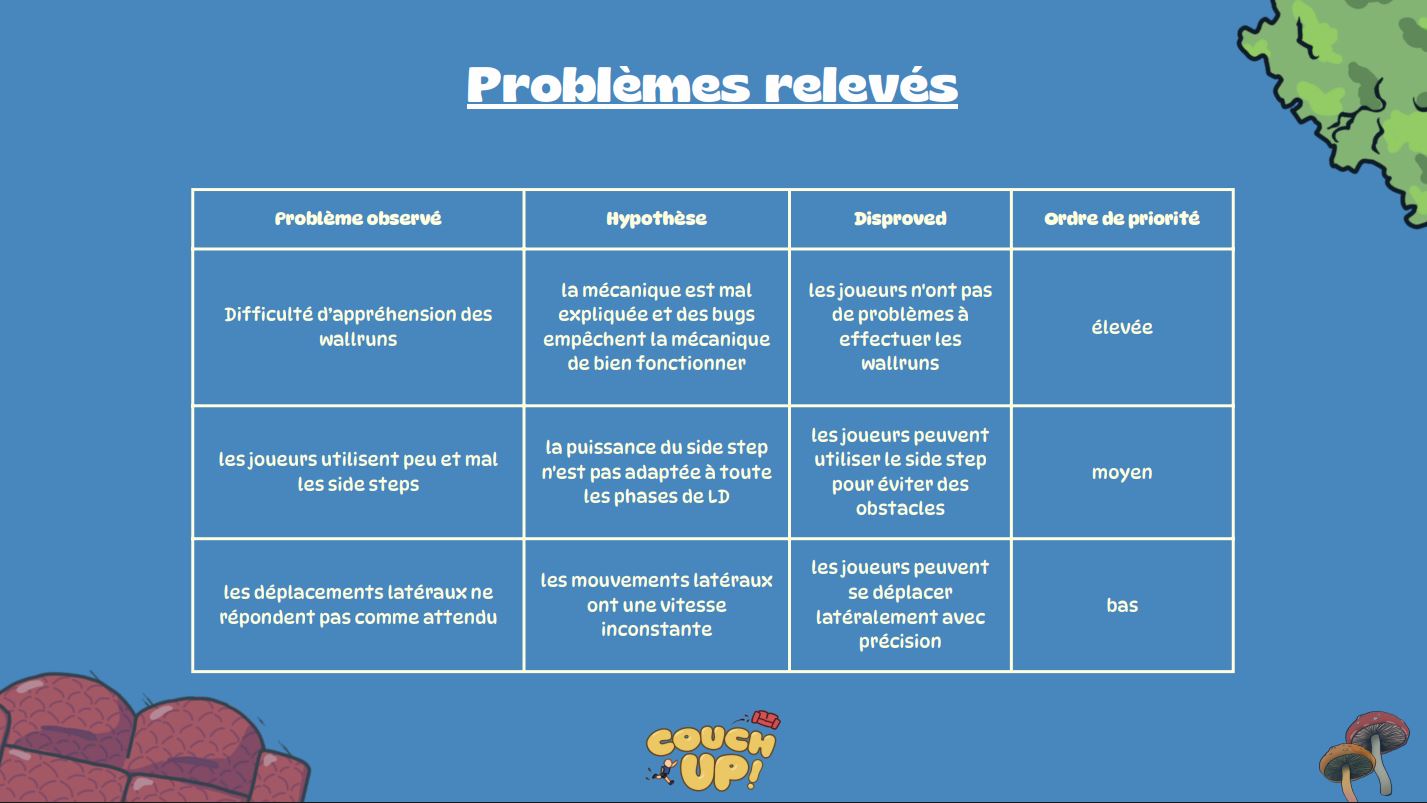 Problèmes relevés

| Problème observé | Hypothèse | Disproved | Ordre de priorité |
|---|---|---|---|
| Difficulté d'appréhension des wallruns | la mécanique est mal expliquée et des bugs empêchent la mécanique de bien fonctionner | les joueurs n'ont pas de problèmes à effectuer les wallruns | élevée |
| les joueurs utilisent peu et mal les side steps | la puissance du side step n'est pas adaptée à toute les phases de LD | les joueurs peuvent utiliser le side step pour éviter des obstacles | moyen |
| les déplacements latéraux ne répondent pas comme attendu | les mouvements latéraux ont une vitesse inconstante | les joueurs peuvent se déplacer latéralement avec précision | bas |

COUCH UP!